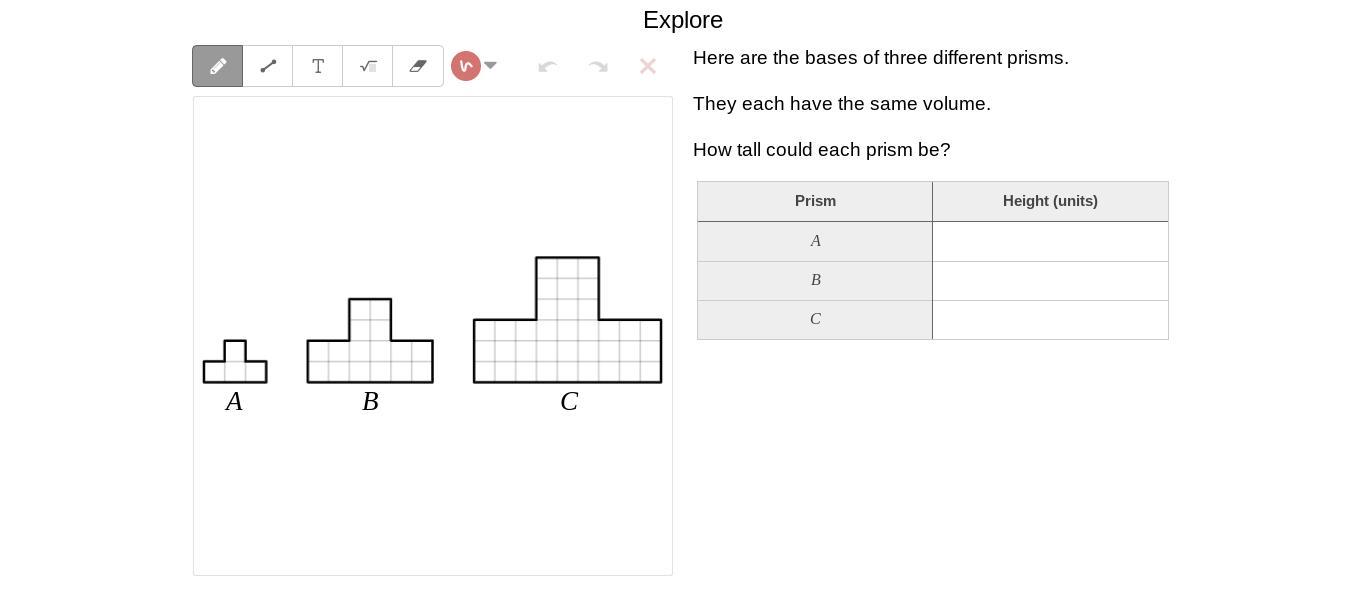 Explore

T

$A$ $B$ $C$

Here are the bases of three different prisms.

They each have the same volume.

How tall could each prism be?

| Prism | Height (units) |
|---|---|
| $A$ | |
| $B$ | |
| $C$ | |